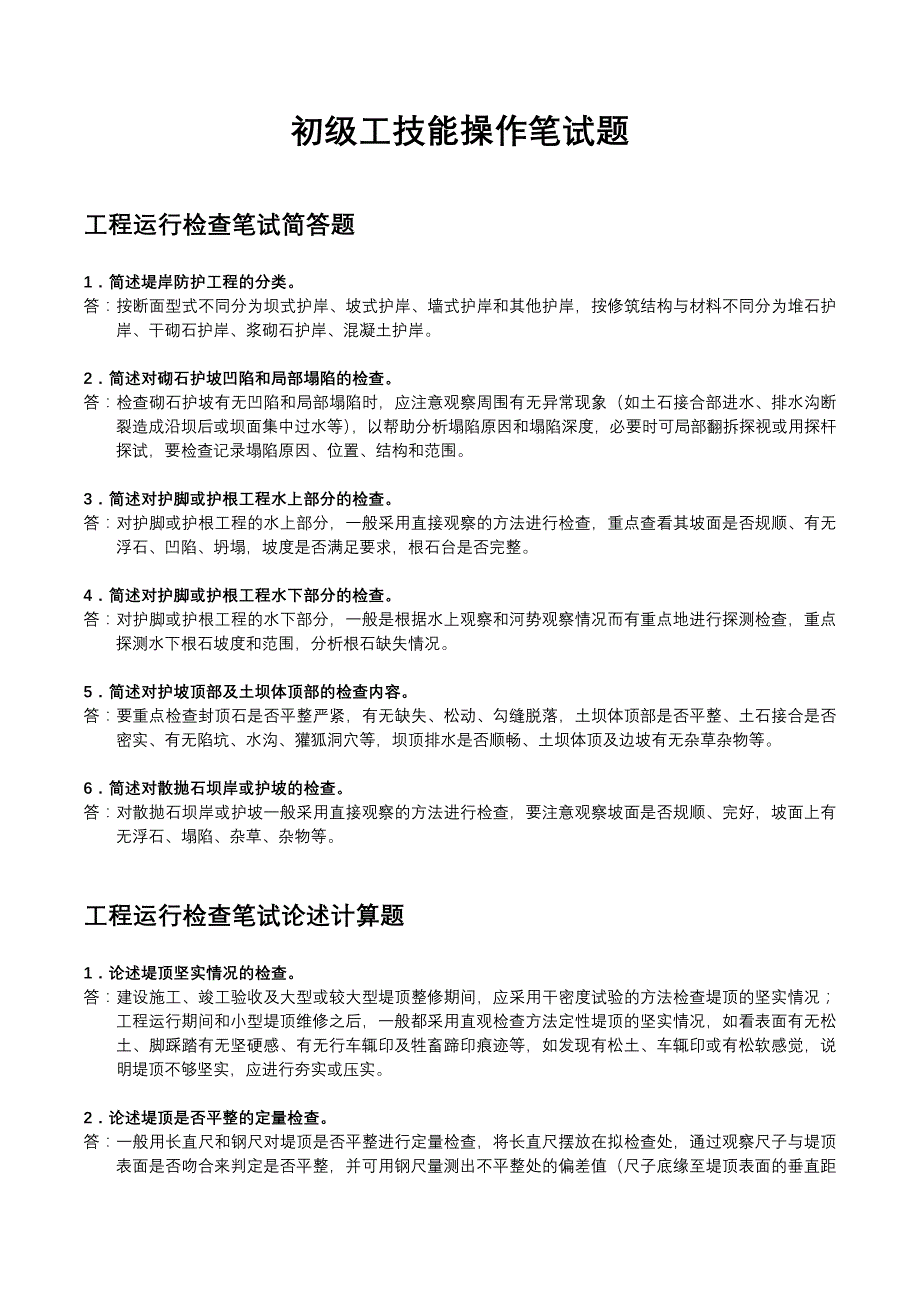 初级工技能操作笔试题

工程运行检查笔试简答题

1．简述堤岸防护工程的分类。
答：按断面型式不同分为坝式护岸、坡式护岸、墙式护岸和其他护岸，按修筑结构与材料不同分为堆石护岸、干砌石护岸、浆砌石护岸、混凝土护岸。

2．简述对砌石护坡凹陷和局部塌陷的检查。
答：检查砌石护坡有无凹陷和局部塌陷时，应注意观察周围有无异常现象（如土石接合部进水、排水沟断裂造成沿坝后或坝面集中过水等），以帮助分析塌陷原因和塌陷深度，必要时可局部翻拆探视或用探杆探试，要检查记录塌陷原因、位置、结构和范围。

3．简述对护脚或护根工程水上部分的检查。
答：对护脚或护根工程的水上部分，一般采用直接观察的方法进行检查，重点查看其坡面是否规顺、有无浮石、凹陷、坍塌，坡度是否满足要求，根石台是否完整。

4．简述对护脚或护根工程水下部分的检查。
答：对护脚或护根工程的水下部分，一般是根据水上观察和河势观察情况而有重点地进行探测检查，重点探测水下根石坡度和范围，分析根石缺失情况。

5．简述对护坡顶部及土坝体顶部的检查内容。
答：要重点检查封顶石是否平整严紧，有无缺失、松动、勾缝脱落，土坝体顶部是否平整、土石接合是否密实、有无陷坑、水沟、獾狐洞穴等，坝顶排水是否顺畅、土坝体顶及边坡有无杂草杂物等。

6．简述对散抛石坝岸或护坡的检查。
答：对散抛石坝岸或护坡一般采用直接观察的方法进行检查，要注意观察坡面是否规顺、完好，坡面上有无浮石、塌陷、杂草、杂物等。

工程运行检查笔试论述计算题

1．论述堤顶坚实情况的检查。
答：建设施工、竣工验收及大型或较大型堤顶整修期间，应采用干密度试验的方法检查堤顶的坚实情况；工程运行期间和小型堤顶维修之后，一般都采用直观检查方法定性堤顶的坚实情况，如看表面有无松土、脚踩踏有无坚硬感、有无行车辄印及牲畜蹄印痕迹等，如发现有松土、车辄印或有松软感觉，说明堤顶不够坚实，应进行夯实或压实。

2．论述堤顶是否平整的定量检查。
答：一般用长直尺和钢尺对堤顶是否平整进行定量检查，将长直尺摆放在拟检查处，通过观察尺子与堤顶表面是否吻合来判定是否平整，并可用钢尺量测出不平整处的偏差值（尺子底缘至堤顶表面的垂直距